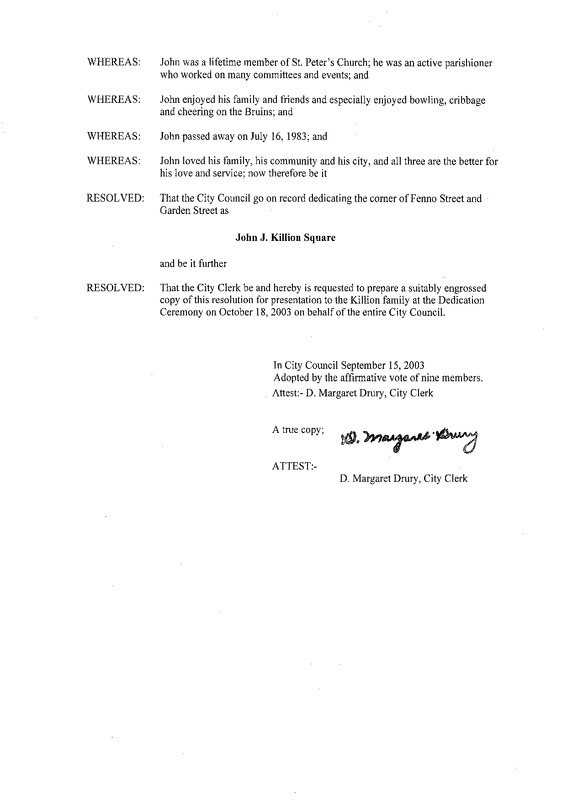 WHEREAS: John was a lifetime member of St. Peter's Church; he was an active parishioner who worked on many committees and events; and

WHEREAS: John enjoyed his family and friends and especially enjoyed bowling, cribbage and cheering on the Bruins; and

WHEREAS: John passed away on July 16, 1983; and

WHEREAS: John loved his family, his community and his city, and all three are the better for his love and service; now therefore be it

RESOLVED: That the City Council go on record dedicating the corner of Fenno Street and Garden Street as

John J. Killion Square

and be it further

RESOLVED: That the City Clerk be and hereby is requested to prepare a suitably engrossed copy of this resolution for presentation to the Killion family at the Dedication Ceremony on October 18, 2003 on behalf of the entire City Council.

In City Council September 15, 2003
Adopted by the affirmative vote of nine members.
Attest:- D. Margaret Drury, City Clerk

A true copy; D. Margaret Drury

ATTEST:-
D. Margaret Drury, City Clerk